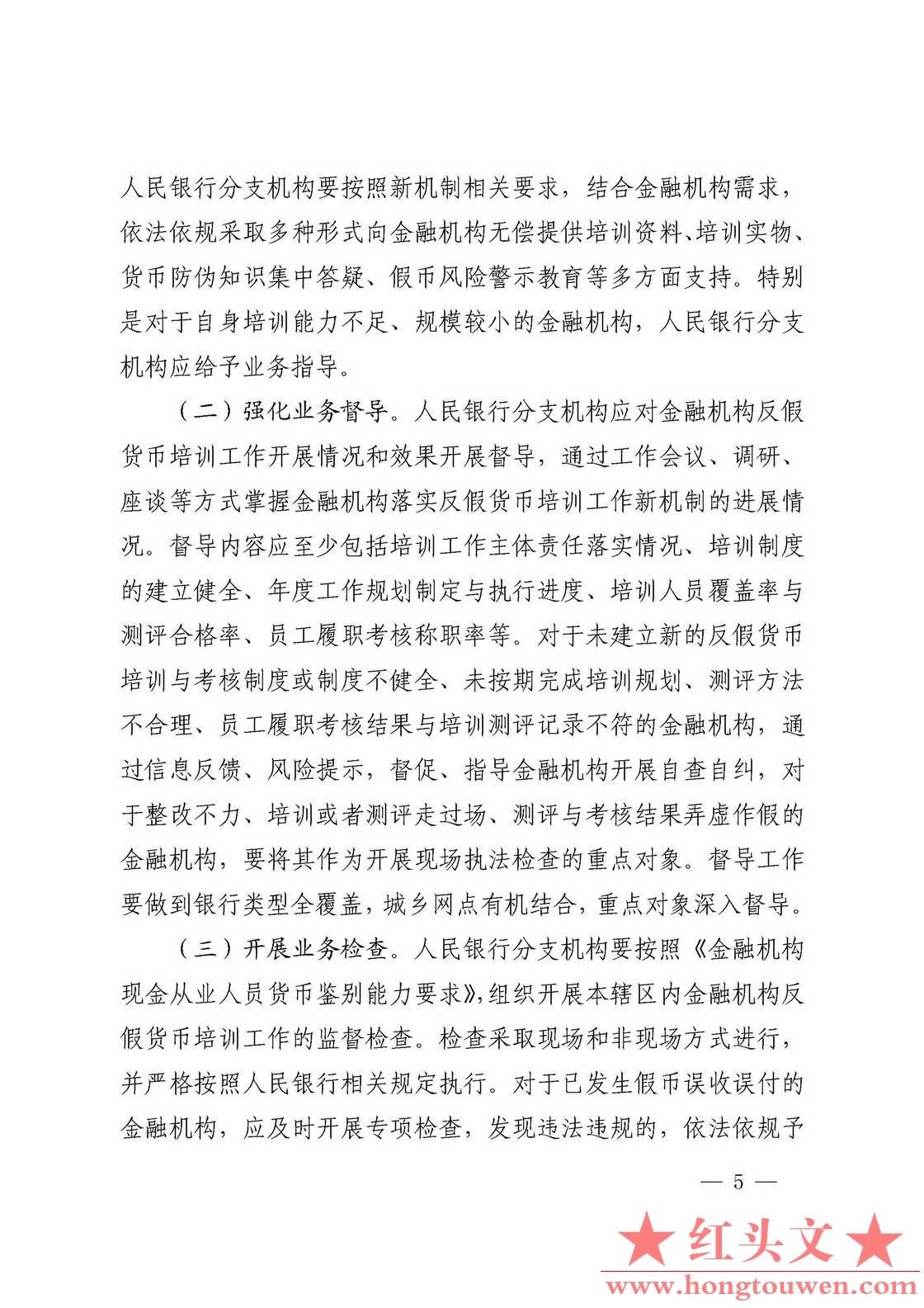 人民银行分支机构要按照新机制相关要求，结合金融机构需求，依法依规采取多种形式向金融机构无偿提供培训资料、培训实物、货币防伪知识集中答疑、假币风险警示教育等多方面支持。特别是对于自身培训能力不足、规模较小的金融机构，人民银行分支机构应给予业务指导。

（二）强化业务督导。人民银行分支机构应对金融机构反假货币培训工作开展情况和效果开展督导，通过工作会议、调研、座谈等方式掌握金融机构落实反假货币培训工作新机制的进展情况。督导内容应至少包括培训工作主体责任落实情况、培训制度的建立健全、年度工作规划制定与执行进度、培训人员覆盖率与测评合格率、员工履职考核称职率等。对于未建立新的反假货币培训与考核制度或制度不健全、未按期完成培训规划、测评方法不合理、员工履职考核结果与培训测评记录不符的金融机构，通过信息反馈、风险提示，督促、指导金融机构开展自查自纠，对于整改不力、培训或者测评走过场、测评与考核结果弄虚作假的金融机构，要将其作为开展现场执法检查的重点对象。督导工作要做到银行类型全覆盖，城乡网点有机结合，重点对象深入督导。

（三）开展业务检查。人民银行分支机构要按照《金融机构现金从业人员货币鉴别能力要求》，组织开展本辖区内金融机构反假货币培训工作的监督检查。检查采取现场和非现场方式进行，并严格按照人民银行相关规定执行。对于已发生假币误收误付的金融机构，应及时开展专项检查，发现违法违规的，依法依规予

— 5 —

★红头文★
www.hongtouwen.com